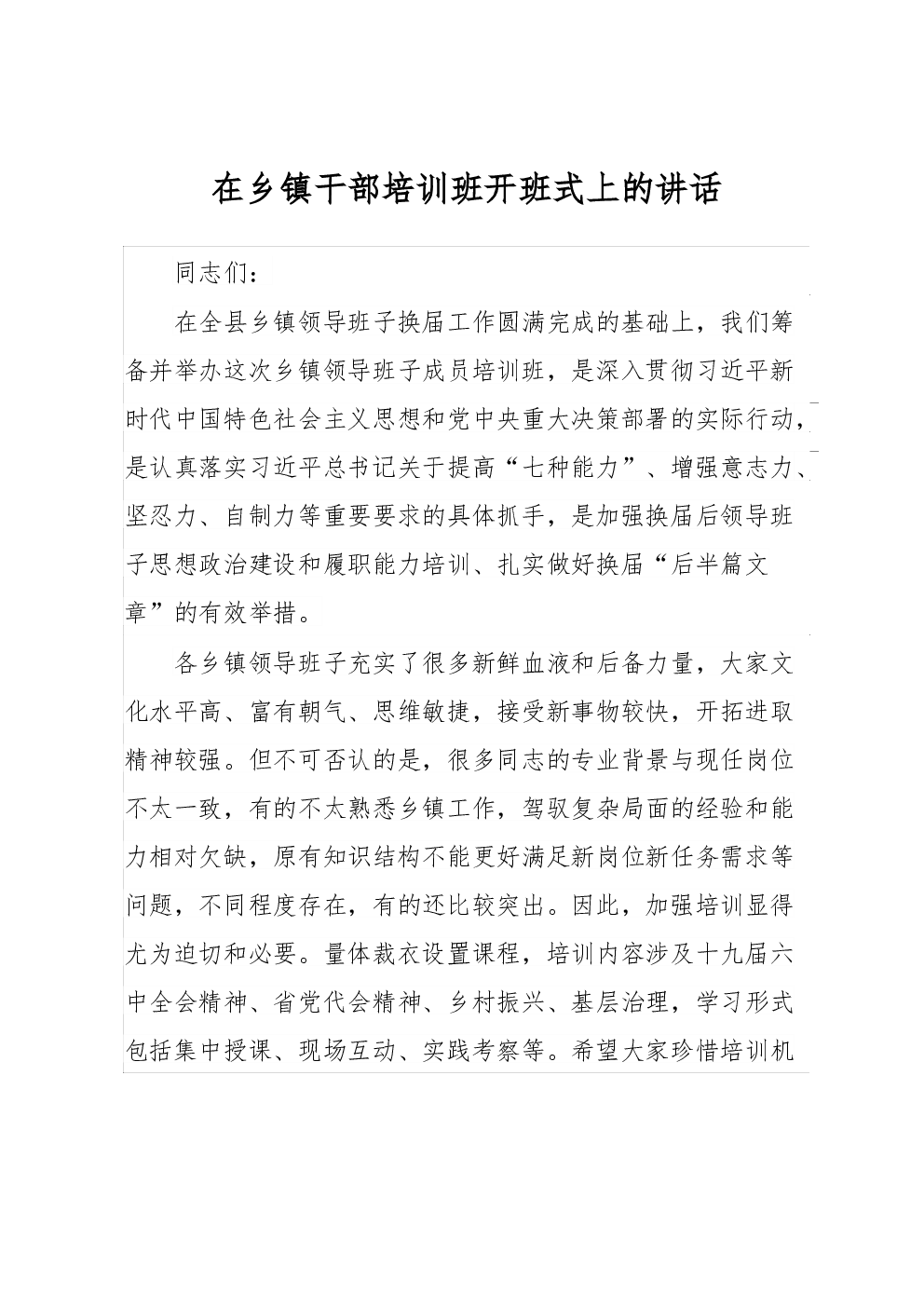 在乡镇干部培训班开班式上的讲话

同志们：

在全县乡镇领导班子换届工作圆满完成的基础上，我们筹备并举办这次乡镇领导班子成员培训班，是深入贯彻习近平新时代中国特色社会主义思想和党中央重大决策部署的实际行动，是认真落实习近平总书记关于提高“七种能力”、增强意志力、坚忍力、自制力等重要要求的具体抓手，是加强换届后领导班子思想政治建设和履职能力培训、扎实做好换届“后半篇文章”的有效举措。

各乡镇领导班子充实了很多新鲜血液和后备力量，大家文化水平高、富有朝气、思维敏捷，接受新事物较快，开拓进取精神较强。但不可否认的是，很多同志的专业背景与现任岗位不太一致，有的不太熟悉乡镇工作，驾驭复杂局面的经验和能力相对欠缺，原有知识结构不能更好满足新岗位新任务需求等问题，不同程度存在，有的还比较突出。因此，加强培训显得尤为迫切和必要。量体裁衣设置课程，培训内容涉及十九届六中全会精神、省党代会精神、乡村振兴、基层治理，学习形式包括集中授课、现场互动、实践考察等。希望大家珍惜培训机